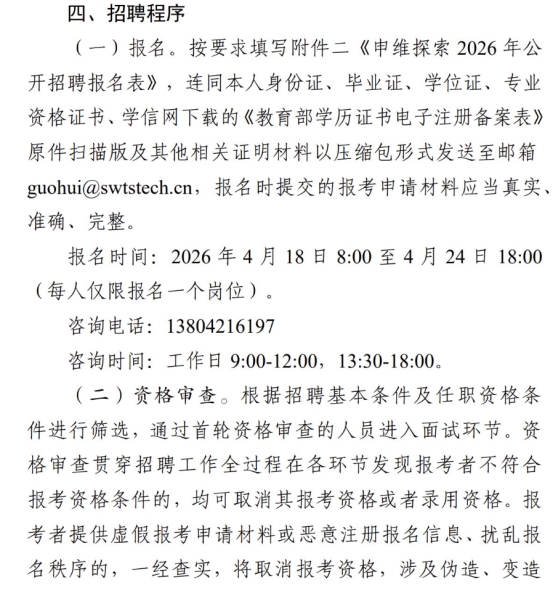 四、招聘程序

（一）报名。按要求填写附件二《申维探索 2026 年公开招聘报名表》，连同本人身份证、毕业证、学位证、专业资格证书、学信网下载的《教育部学历证书电子注册备案表》原件扫描版及其他相关证明材料以压缩包形式发送至邮箱 guohui@swtstech.cn，报名时提交的报考申请材料应当真实、准确、完整。

报名时间：2026 年 4 月 18 日 8:00 至 4 月 24 日 18:00（每人仅限报名一个岗位）。

咨询电话：13804216197

咨询时间：工作日 9:00-12:00，13:30-18:00。

（二）资格审查。根据招聘基本条件及任职资格条件进行筛选，通过首轮资格审查的人员进入面试环节。资格审查贯穿招聘工作全过程在各环节发现报考者不符合报考资格条件的，均可取消其报考资格或者录用资格。报考者提供虚假报考申请材料或恶意注册报名信息、扰乱报名秩序的，一经查实，将取消报考资格，涉及伪造、变造